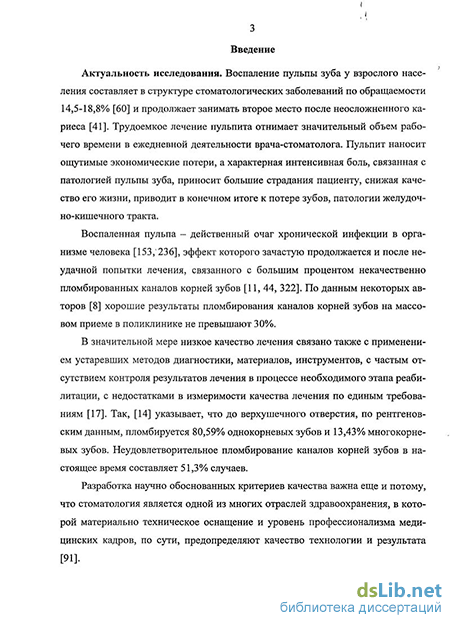 3

Введение

Актуальность исследования. Воспаление пульпы зуба у взрослого населения составляет в структуре стоматологических заболеваний по обращаемости 14,5-18,8% [60] и продолжает занимать второе место после неосложненного кариеса [41]. Трудоемкое лечение пульпита отнимает значительный объем рабочего времени в ежедневной деятельности врача-стоматолога. Пульпит наносит ощутимые экономические потери, а характерная интенсивная боль, связанная с патологией пульпы зуба, приносит большие страдания пациенту, снижая качество его жизни, приводит в конечном итоге к потере зубов, патологии желудочно-кишечного тракта.

Воспаленная пульпа – действенный очаг хронической инфекции в организме человека [153, 236], эффект которого зачастую продолжается и после неудачной попытки лечения, связанного с большим процентом некачественно пломбированных каналов корней зубов [11, 44, 322]. По данным некоторых авторов [8] хорошие результаты пломбирования каналов корней зубов на массовом приеме в поликлинике не превышают 30%.

В значительной мере низкое качество лечения связано также с применением устаревших методов диагностики, материалов, инструментов, с частым отсутствием контроля результатов лечения в процессе необходимого этапа реабилитации, с недостатками в измеримости качества лечения по единым требованиям [17]. Так, [14] указывает, что до верхушечного отверстия, по рентгеновским данным, пломбируется 80,59% однокорневых зубов и 13,43% многокорневых зубов. Неудовлетворительное пломбирование каналов корней зубов в настоящее время составляет 51,3% случаев.

Разработка научно обоснованных критериев качества важна еще и потому, что стоматология является одной из многих отраслей здравоохранения, в которой материально техническое оснащение и уровень профессионализма медицинских кадров, по сути, предопределяют качество технологии и результата [91].

dsLib.net
библиотека диссертаций